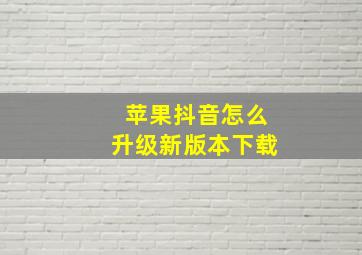 苹果抖音怎么
升级新版本下载